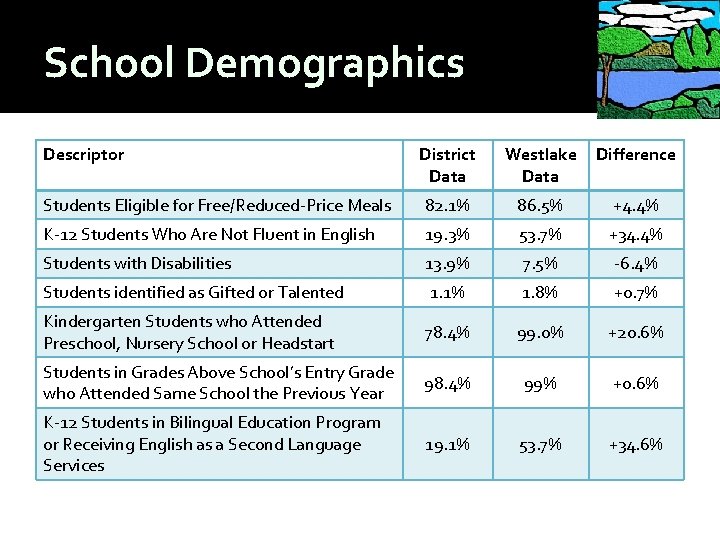 School Demographics

| Descriptor | District Data | Westlake Data | Difference |
|---|---|---|---|
| Students Eligible for Free/Reduced-Price Meals | 82.1% | 86.5% | +4.4% |
| K-12 Students Who Are Not Fluent in English | 19.3% | 53.7% | +34.4% |
| Students with Disabilities | 13.9% | 7.5% | -6.4% |
| Students identified as Gifted or Talented | 1.1% | 1.8% | +0.7% |
| Kindergarten Students who Attended Preschool, Nursery School or Headstart | 78.4% | 99.0% | +20.6% |
| Students in Grades Above School's Entry Grade who Attended Same School the Previous Year | 98.4% | 99% | +0.6% |
| K-12 Students in Bilingual Education Program or Receiving English as a Second Language Services | 19.1% | 53.7% | +34.6% |